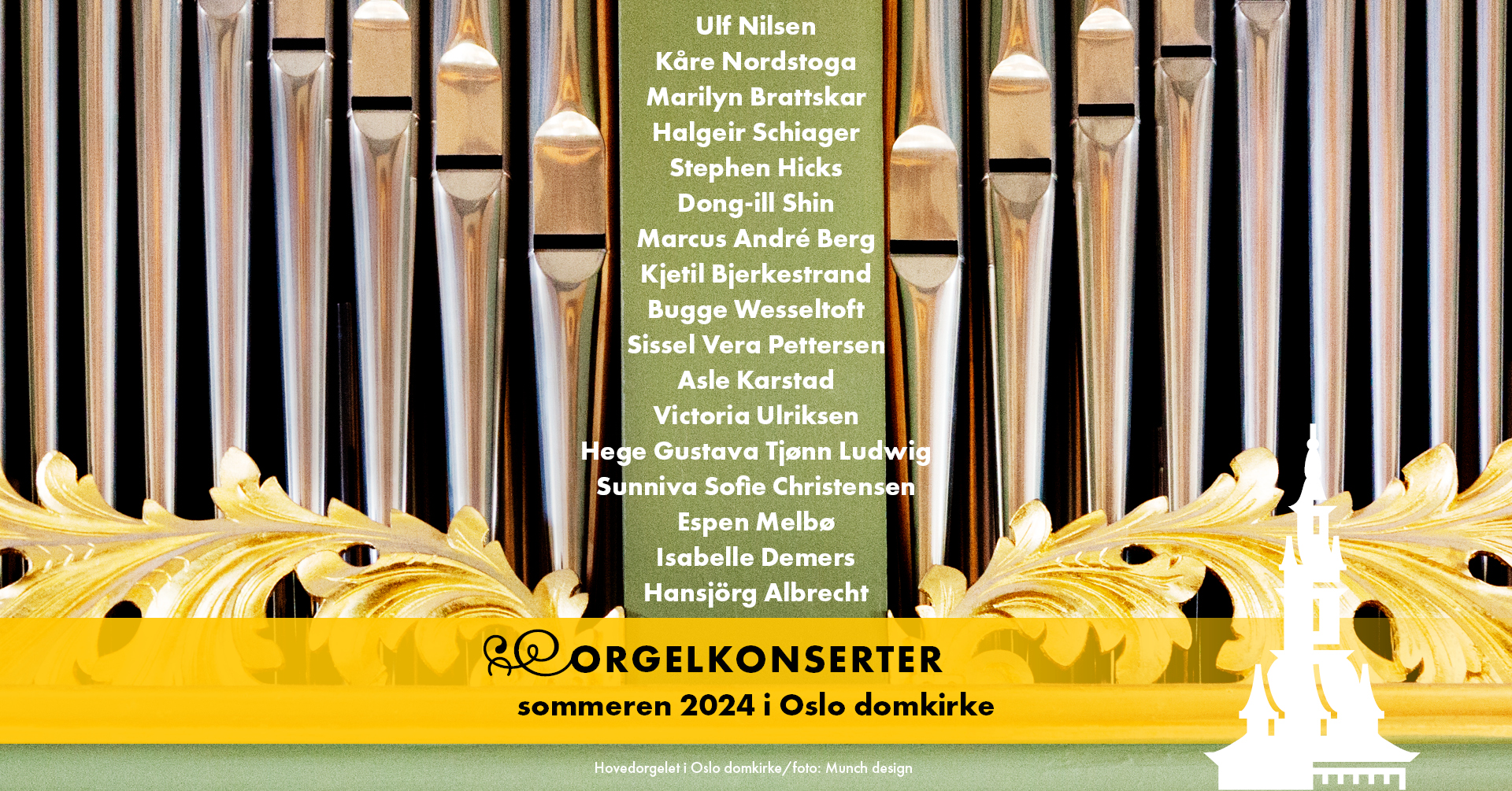 Ulf Nilsen
Kåre Nordstoga
Marilyn Brattskar
Halgeir Schiager
Stephen Hicks
Dong-ill Shin
Marcus André Berg
Kjetil Bjerkestrand
Bugge Wesseltoft
Sissel Vera Pettersen
Asle Karstad
Victoria Ulriksen
Hege Gustava Tjønn Ludwig
Sunniva Sofie Christensen
Espen Melbø
Isabelle Demers
Hansjörg Albrecht

ORGELKONSERTER
sommeren 2024 i Oslo domkirke

Hovedorgelet i Oslo domkirke/foto: Munch design